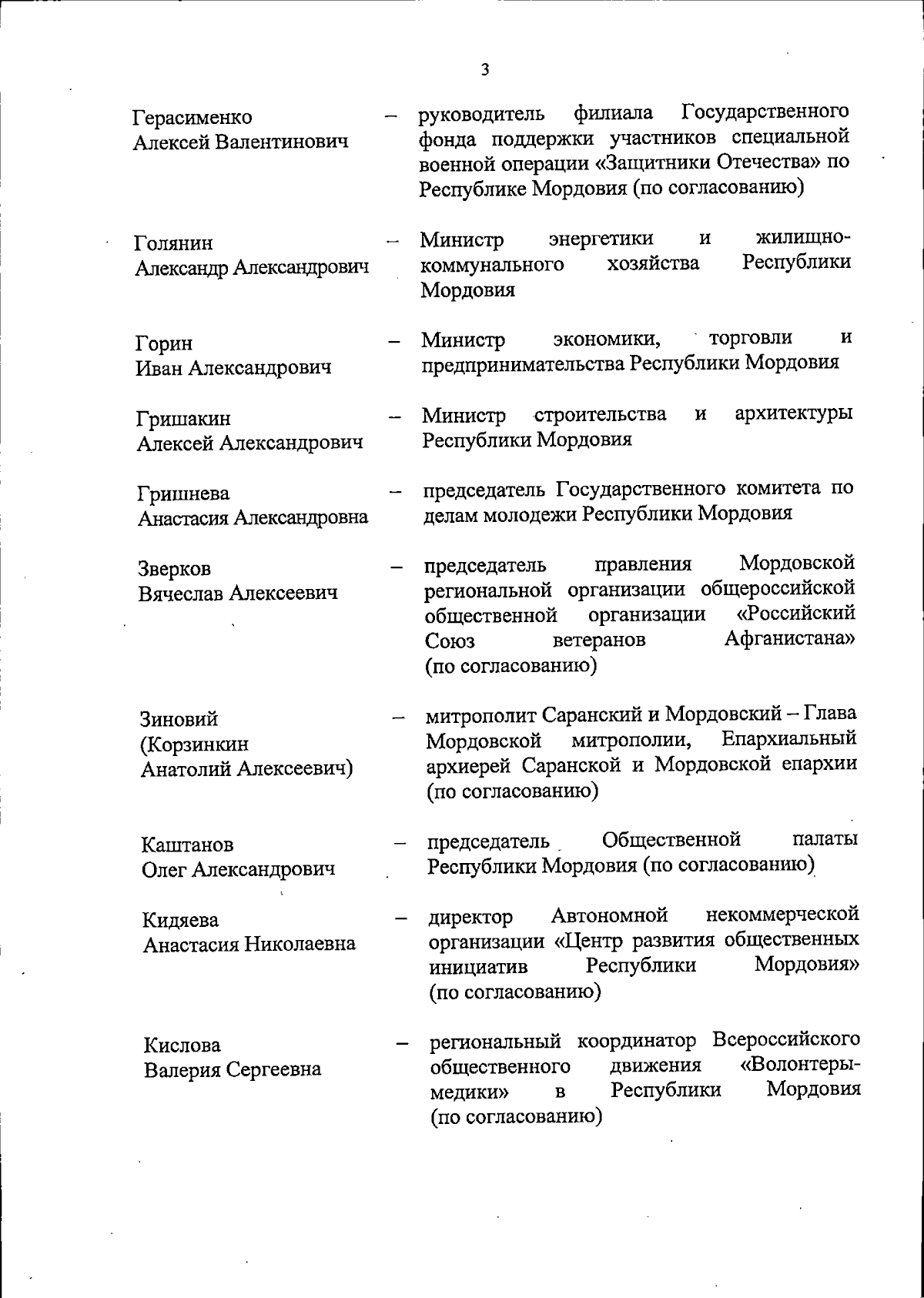 3

Герасименко Алексей Валентинович – руководитель филиала Государственного фонда поддержки участников специальной военной операции «Защитники Отечества» по Республике Мордовия (по согласованию)

Голянин Александр Александрович – Министр энергетики и жилищно-коммунального хозяйства Республики Мордовия

Горин Иван Александрович – Министр экономики, торговли и предпринимательства Республики Мордовия

Гришакин Алексей Александрович – Министр строительства и архитектуры Республики Мордовия

Гришнева Анастасия Александровна – председатель Государственного комитета по делам молодежи Республики Мордовия

Зверков Вячеслав Алексеевич – председатель правления Мордовской региональной организации общероссийской общественной организации «Российский Союз ветеранов Афганистана» (по согласованию)

Зиновий (Корзинкин Анатолий Алексеевич) – митрополит Саранский и Мордовский – Глава Мордовской митрополии, Епархиальный архиерей Саранской и Мордовской епархии (по согласованию)

Каштанов Олег Александрович – председатель Общественной палаты Республики Мордовия (по согласованию)

Кидяева Анастасия Николаевна – директор Автономной некоммерческой организации «Центр развития общественных инициатив Республики Мордовия» (по согласованию)

Кислова Валерия Сергеевна – региональный координатор Всероссийского общественного движения «Волонтеры-медики» в Республики Мордовия (по согласованию)